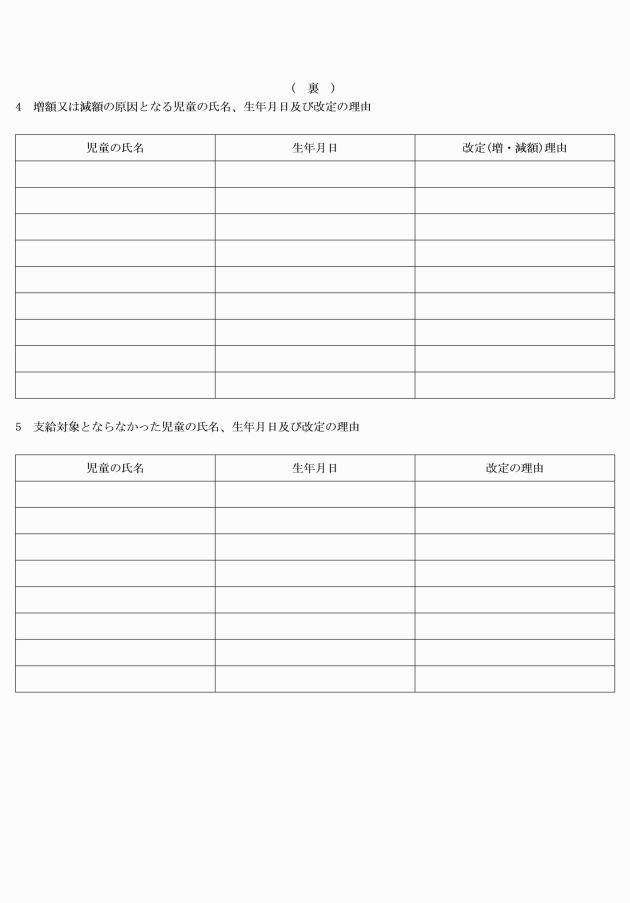 （　裏　）

4　増額又は減額の原因となる児童の氏名、生年月日及び改定の理由

| 児童の氏名 | 生年月日 | 改定(増・減額)理由 |
|---|---|---|
| | | |
| | | |
| | | |
| | | |
| | | |
| | | |
| | | |
| | | |
| | | |

5　支給対象とならなかった児童の氏名、生年月日及び改定の理由

| 児童の氏名 | 生年月日 | 改定の理由 |
|---|---|---|
| | | |
| | | |
| | | |
| | | |
| | | |
| | | |
| | | |
| | | |